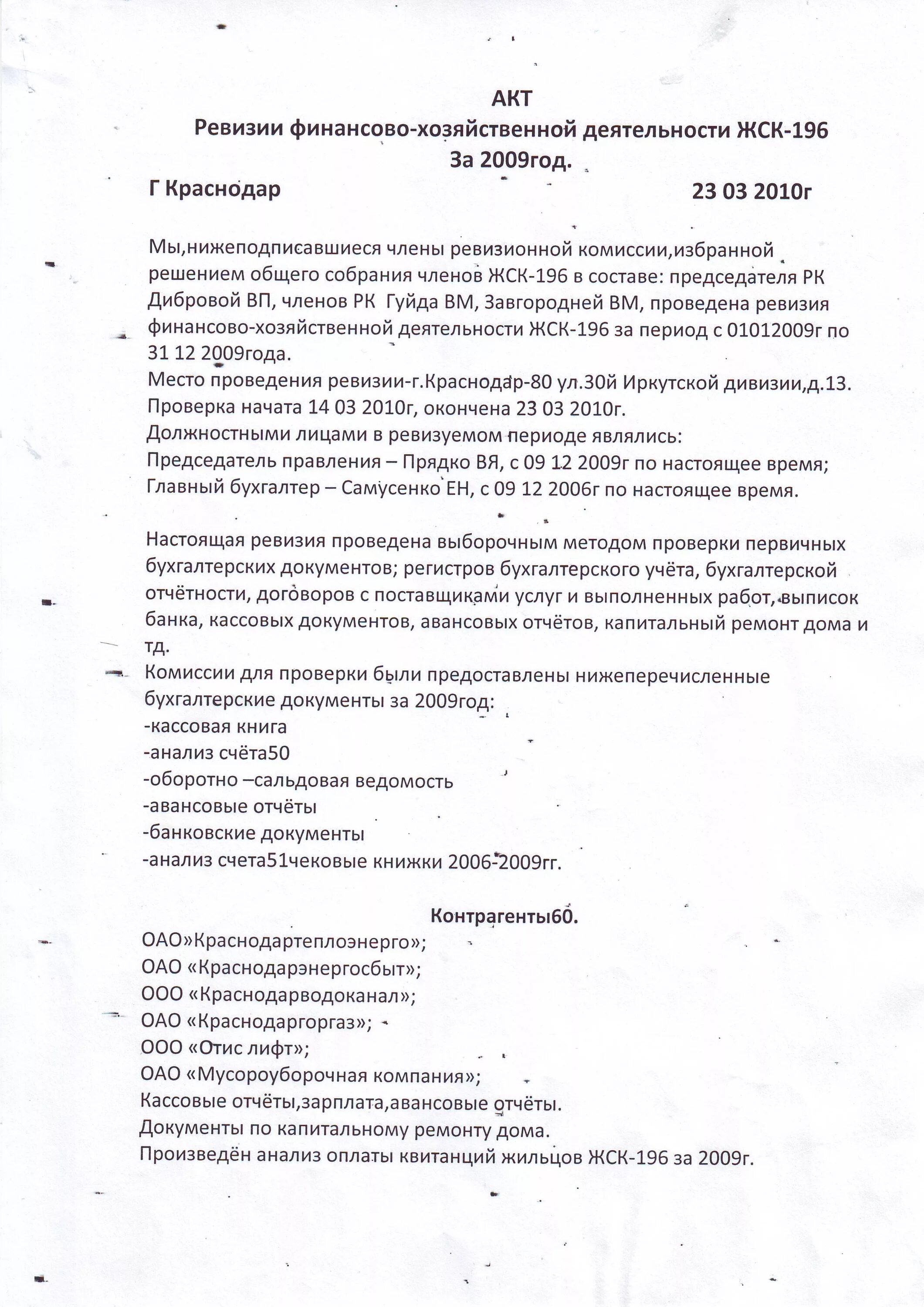 АКТ
Ревизии финансово-хозяйственной деятельности ЖСК-196
За 2009год.

Г Краснодар 23 03 2010г

Мы,нижеподписавшиеся члены ревизионной комиссии,избранной решением общего собрания членов ЖСК-196 в составе: председателя РК Дибровой ВП, членов РК Гуйда ВМ, Завгородней ВМ, проведена ревизия финансово-хозяйственной деятельности ЖСК-196 за период с 01012009г по 31 12 2009года.
Место проведения ревизии-г.Краснодар-80 ул.30й Иркутской дивизии,д.13.
Проверка начата 14 03 2010г, окончена 23 03 2010г.
Должностными лицами в ревизуемом периоде являлись:
Председатель правления – Прядко ВЯ, с 09 12 2009г по настоящее время;
Главный бухгалтер – Самусенко ЕН, с 09 12 2006г по настоящее время.

Настоящая ревизия проведена выборочным методом проверки первичных бухгалтерских документов; регистров бухгалтерского учёта, бухгалтерской отчётности, договоров с поставщиками услуг и выполненных работ, выписок банка, кассовых документов, авансовых отчётов, капитальный ремонт дома и тд.
Комиссии для проверки были предоставлены нижеперечисленные бухгалтерские документы за 2009год:
-кассовая книга
-анализ счёта50
-оборотно –сальдовая ведомость
-авансовые отчёты
-банковские документы
-анализ счета51чековые книжки 2006-2009гг.

Контрагенты60.
ОАО»Краснодартеплоэнерго»;
ОАО «Краснодарэнергосбыт»;
ООО «Краснодарводоканал»;
ОАО «Краснодаргоргаз»;
ООО «Отис лифт»;
ОАО «Мусороуборочная компания»;
Кассовые отчёты,зарплата,авансовые отчёты.
Документы по капитальному ремонту дома.
Произведён анализ оплаты квитанций жильцов ЖСК-196 за 2009г.